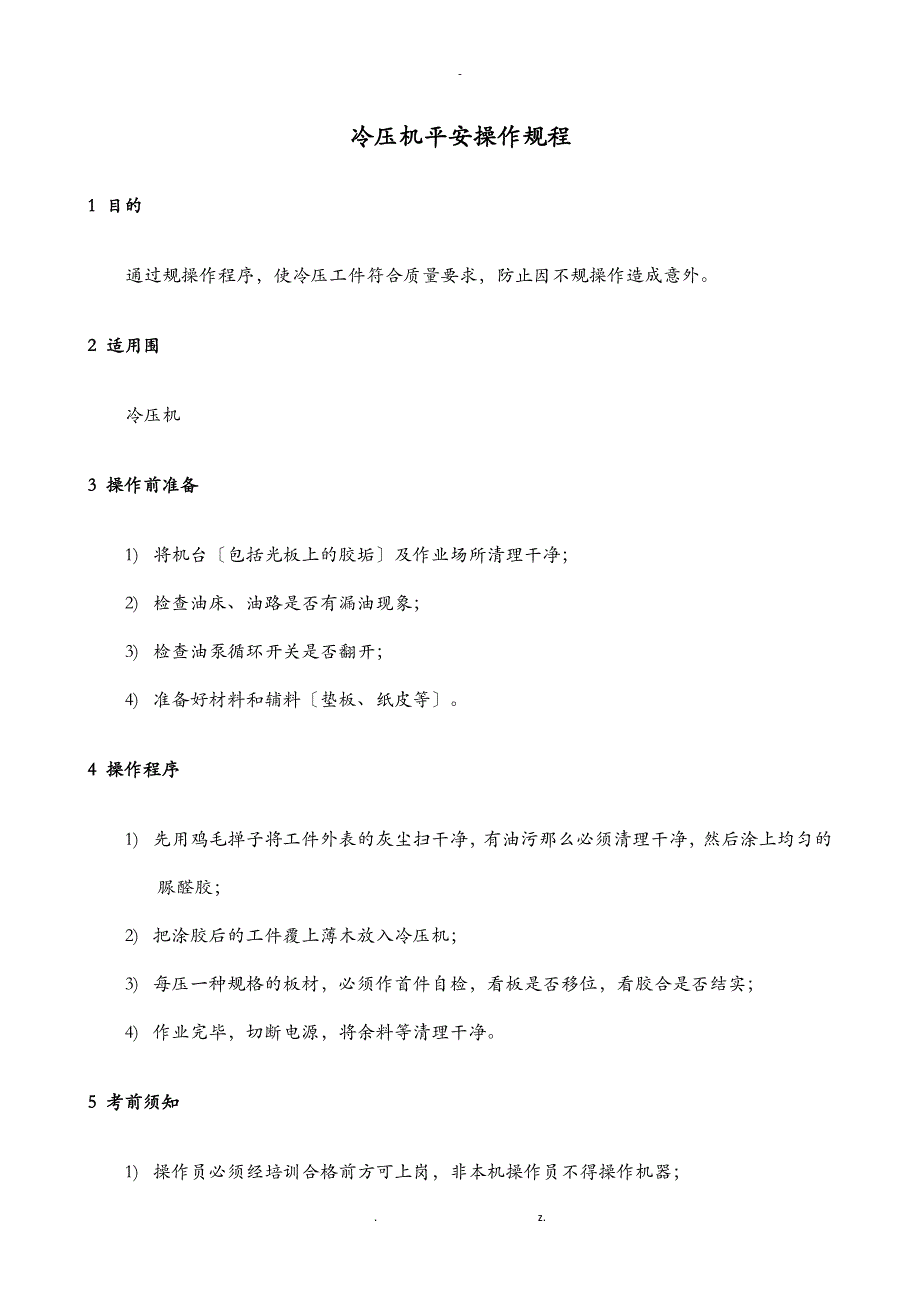 -

冷压机平安操作规程

1 目的

通过规操作程序，使冷压工件符合质量要求，防止因不规操作造成意外。

2 适用围

冷压机

3 操作前准备

1) 将机台〔包括光板上的胶垢〕及作业场所清理干净；

2) 检查油床、油路是否有漏油现象；

3) 检查油泵循环开关是否翻开；

4) 准备好材料和辅料〔垫板、纸皮等〕。

4 操作程序

1) 先用鸡毛掸子将工件外表的灰尘扫干净，有油污那么必须清理干净，然后涂上均匀的脲醛胶；

2) 把涂胶后的工件覆上薄木放入冷压机；

3) 每压一种规格的板材，必须作首件自检，看板是否移位，看胶合是否结实；

4) 作业完毕，切断电源，将余料等清理干净。

5 考前须知

1) 操作员必须经培训合格前方可上岗，非本机操作员不得操作机器；

. z.